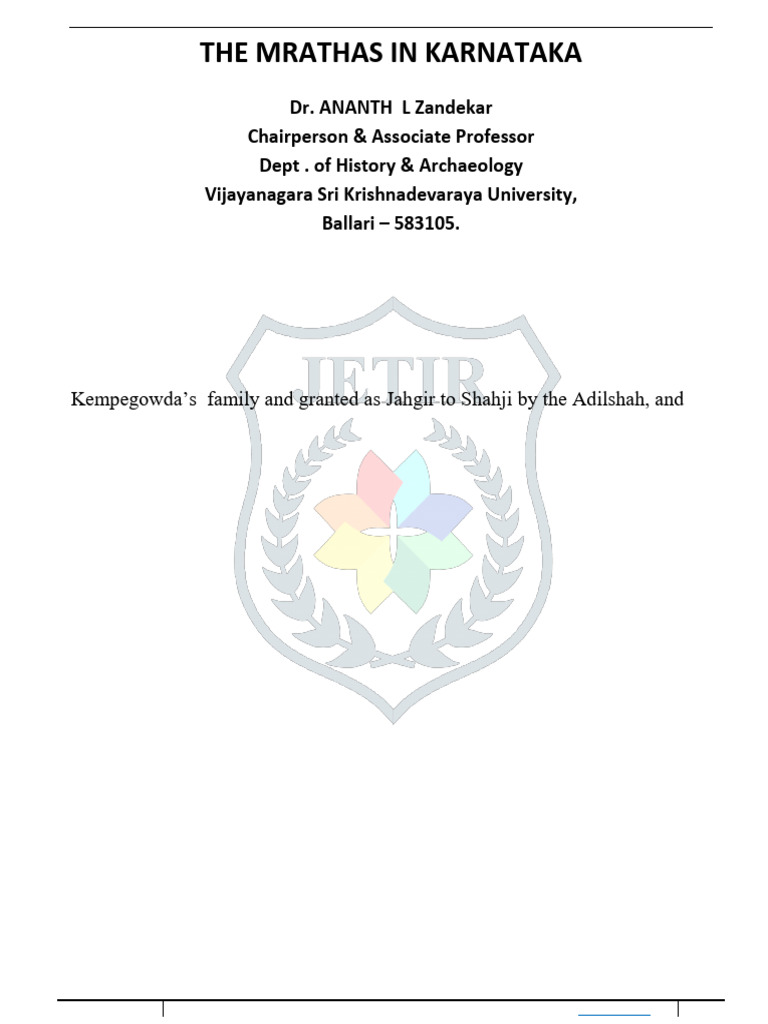 THE MRATHAS IN KARNATAKA

Dr. ANANTH L Zandekar
Chairperson & Associate Professor
Dept . of History & Archaeology
Vijayanagara Sri Krishnadevaraya University,
Ballari – 583105.

Kempegowda's family and granted as Jahgir to Shahji by the Adilshah, and

JETIR